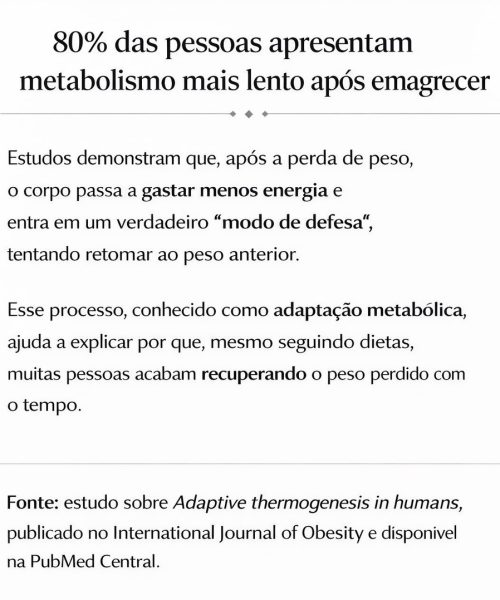 80% das pessoas apresentam metabolismo mais lento após emagrecer

Estudos demonstram que, após a perda de peso, o corpo passa a gastar menos energia e entra em um verdadeiro “modo de defesa“, tentando retomar ao peso anterior.

Esse processo, conhecido como adaptação metabólica, ajuda a explicar por que, mesmo seguindo dietas, muitas pessoas acabam recuperando o peso perdido com o tempo.

Fonte: estudo sobre Adaptive thermogenesis in humans, publicado no International Journal of Obesity e disponivel na PubMed Central.